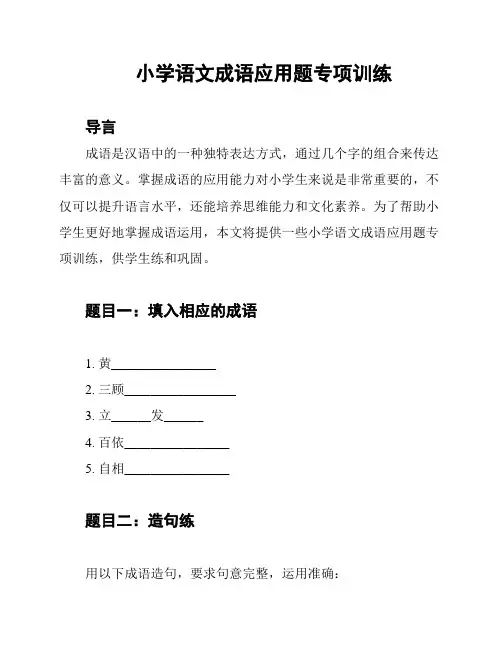 小学语文成语应用题专项训练

导言

成语是汉语中的一种独特表达方式，通过几个字的组合来传达丰富的意义。掌握成语的应用能力对小学生来说是非常重要的，不仅可以提升语言水平，还能培养思维能力和文化素养。为了帮助小学生更好地掌握成语运用，本文将提供一些小学语文成语应用题专项训练，供学生练和巩固。

题目一：填入相应的成语

1. 黄________________

2. 三顾________________

3. 立______发______

4. 百依________________

5. 自相________________

题目二：造句练

用以下成语造句，要求句意完整，运用准确：